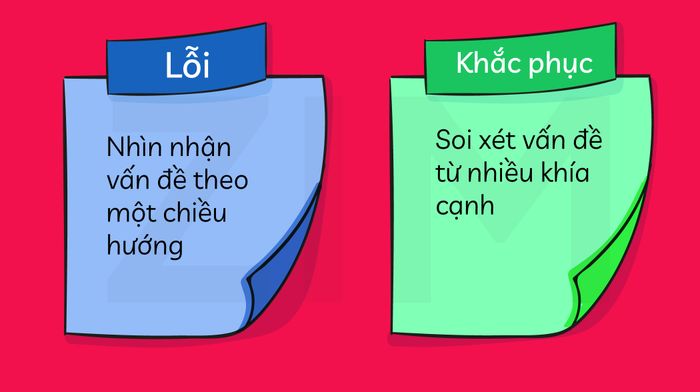 Lỗi

Nhìn nhận vấn đề theo một chiều hướng

Khắc phục

Soi xét vấn đề từ nhiều khía cạnh